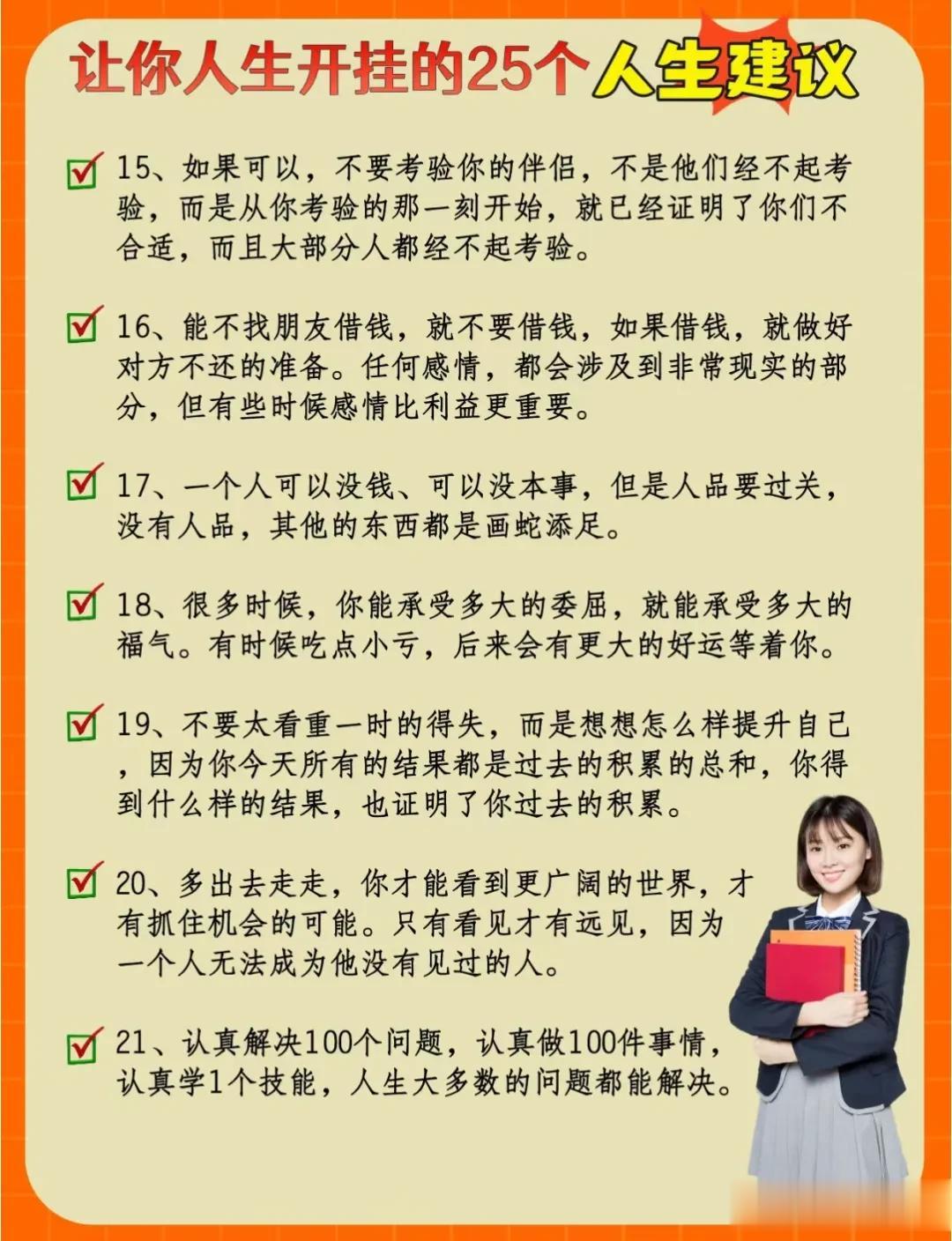 让你人生开挂的25个人生建议

☑ 15、如果可以，不要考验你的伴侣，不是他们经不起考验，而是从你考验的那一刻开始，就已经证明了你们不合适，而且大部分人都经不起考验。

☑ 16、能不找朋友借钱，就不要借钱，如果借钱，就做好对方不还的准备。任何感情，都会涉及到非常现实的部分，但有些时候感情比利益更重要。

☑ 17、一个人可以没钱、可以没本事，但是人品要过关，没有人品，其他的东西都是画蛇添足。

☑ 18、很多时候，你能承受多大的委屈，就能承受多大的福气。有时候吃点小亏，后来会有更大的好运等着你。

☑ 19、不要太看重一时的得失，而是想想怎么样提升自己，因为你今天所有的结果都是过去的积累的总和，你得到什么样的结果，也证明了你过去的积累。

☑ 20、多出去走走，你才能看到更广阔的世界，才有抓住机会的可能。只有看见才有远见，因为一个人无法成为他没有见过的人。

☑ 21、认真解决100个问题，认真做100件事情，认真学1个技能，人生大多数的问题都能解决。